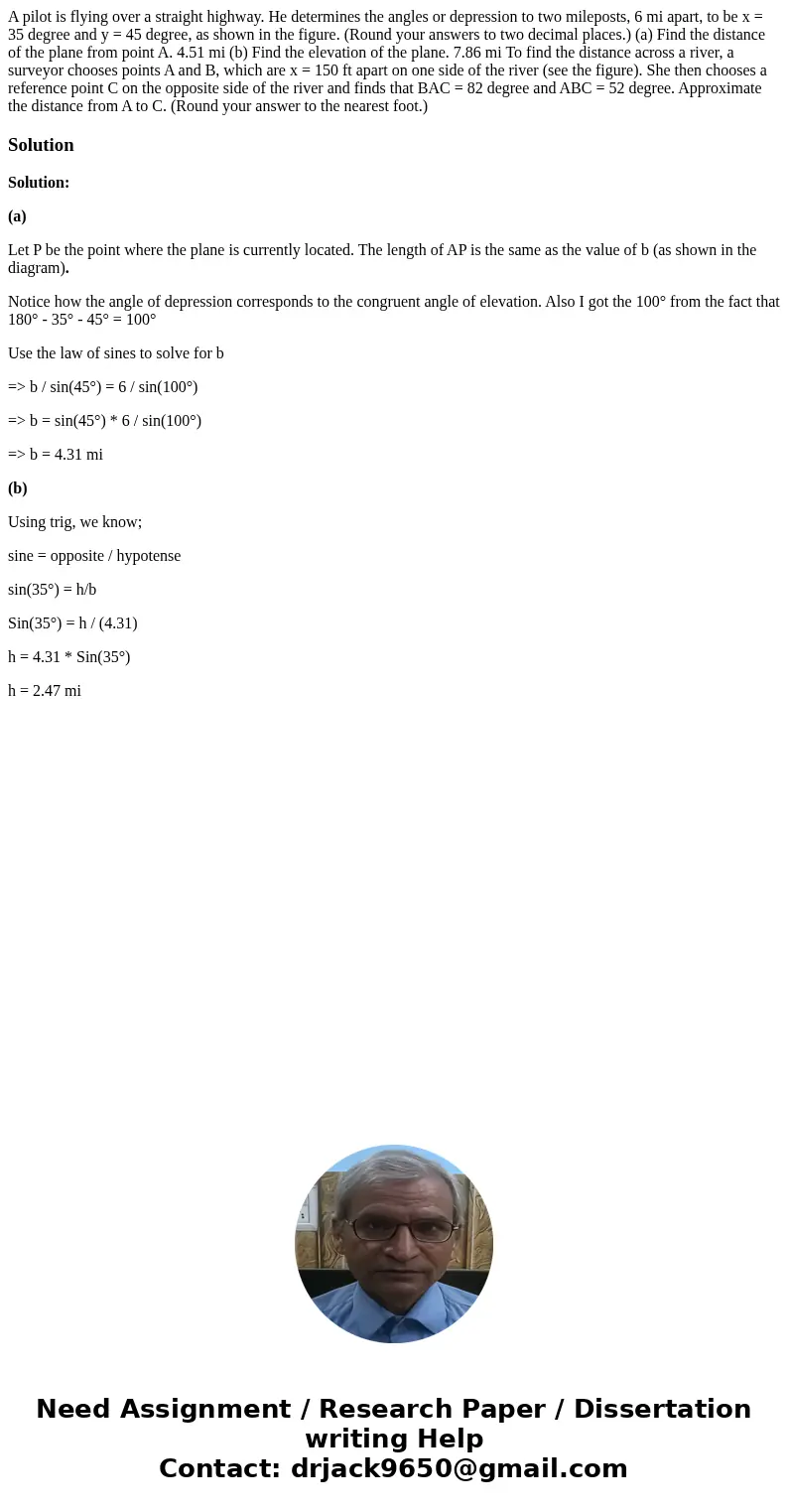 A pilot is flying over a straight highway. He determines the angles or depression to two mileposts, 6 mi apart, to be x = 35 degree and y = 45 degree, as shown in the figure. (Round your answers to two decimal places.) (a) Find the distance of the plane from point A. 4.51 mi (b) Find the elevation of the plane. 7.86 mi To find the distance across a river, a surveyor chooses points A and B, which are x = 150 ft apart on one side of the river (see the figure). She then chooses a reference point C on the opposite side of the river and finds that BAC = 82 degree and ABC = 52 degree. Approximate the distance from A to C. (Round your answer to the nearest foot.)

Solution

Solution:

(a)

Let P be the point where the plane is currently located. The length of AP is the same as the value of b (as shown in the diagram).

Notice how the angle of depression corresponds to the congruent angle of elevation. Also I got the 100° from the fact that 180° - 35° - 45° = 100°

Use the law of sines to solve for b

=> b / sin(45°) = 6 / sin(100°)

=> b = sin(45°) * 6 / sin(100°)

=> b = 4.31 mi

(b)

Using trig, we know;

sine = opposite / hypotense

sin(35°) = h/b

Sin(35°) = h / (4.31)

h = 4.31 * Sin(35°)

h = 2.47 mi

Need Assignment / Research Paper / Dissertation writing Help
Contact: drjack9650@gmail.com